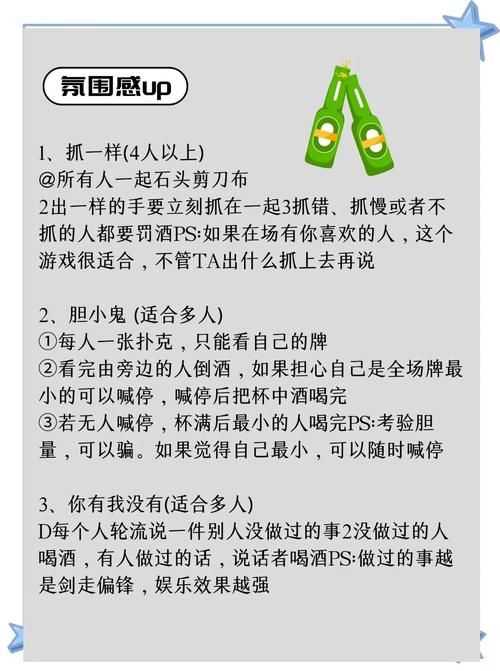 氛围感up

1、抓一样(4人以上)
@所有人一起石头剪刀布
2出一样的手要立刻抓在一起3抓错、抓慢或者不抓的人都要罚酒PS:如果在场有你喜欢的人，这个游戏很适合，不管TA出什么抓上去再说

2、胆小鬼 (适合多人)
①每人一张扑克，只能看自己的牌
②看完由旁边的人倒酒，如果担心自己是全场牌最小的可以喊停，喊停后把杯中酒喝完
③若无人喊停，杯满后最小的人喝完PS:考验胆量，可以骗。如果觉得自己最小，可以随时喊停

3、你有我没有(适合多人)
D每个人轮流说一件别人没做过的事2没做过的人喝酒，有人做过的话，说话者喝酒PS:做过的事越是剑走偏锋，娱乐效果越强